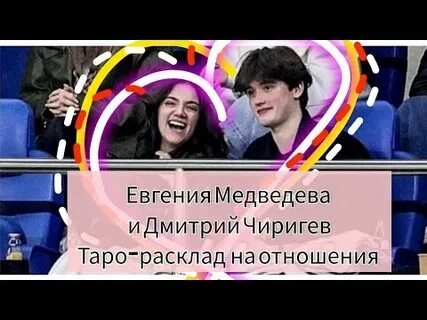 Евгения Медведева
и Дмитрий Чиригев
Таро-расклад на отношения